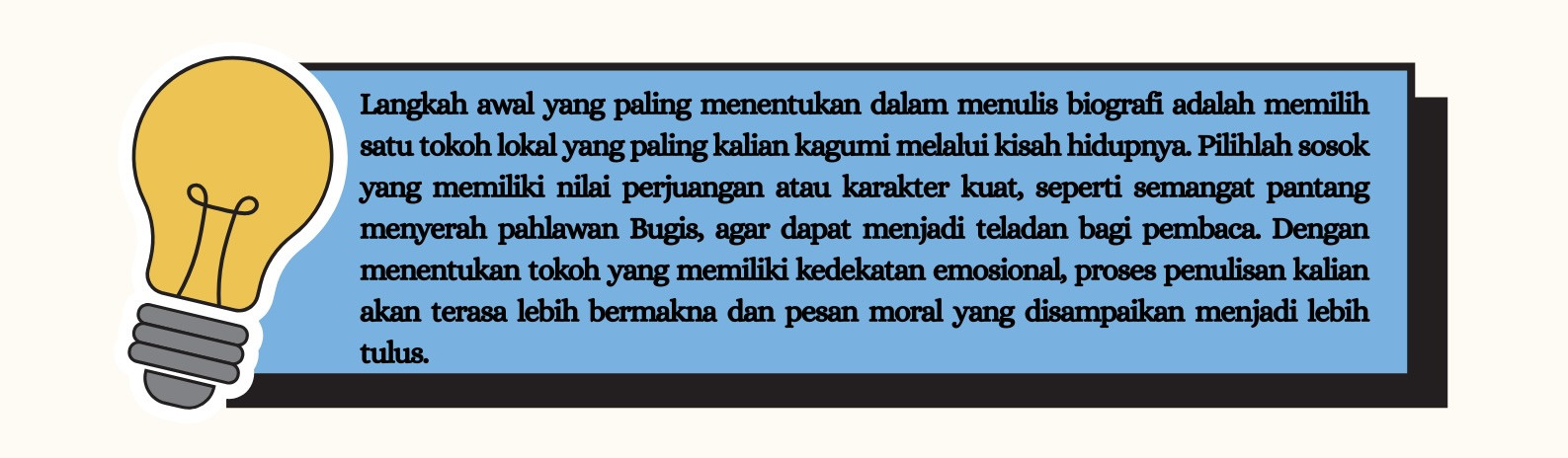 Langkah awal yang paling menentukan dalam menulis biografi adalah memilih satu tokoh lokal yang paling kalian kagumi melalui kisah hidupnya. Pilihlah sosok yang memiliki nilai perjuangan atau karakter kuat, seperti semangat pantang menyerah pahlawan Bugis, agar dapat menjadi teladan bagi pembaca. Dengan menentukan tokoh yang memiliki kedekatan emosional, proses penulisan kalian akan terasa lebih bermakna dan pesan moral yang disampaikan menjadi lebih tulus.